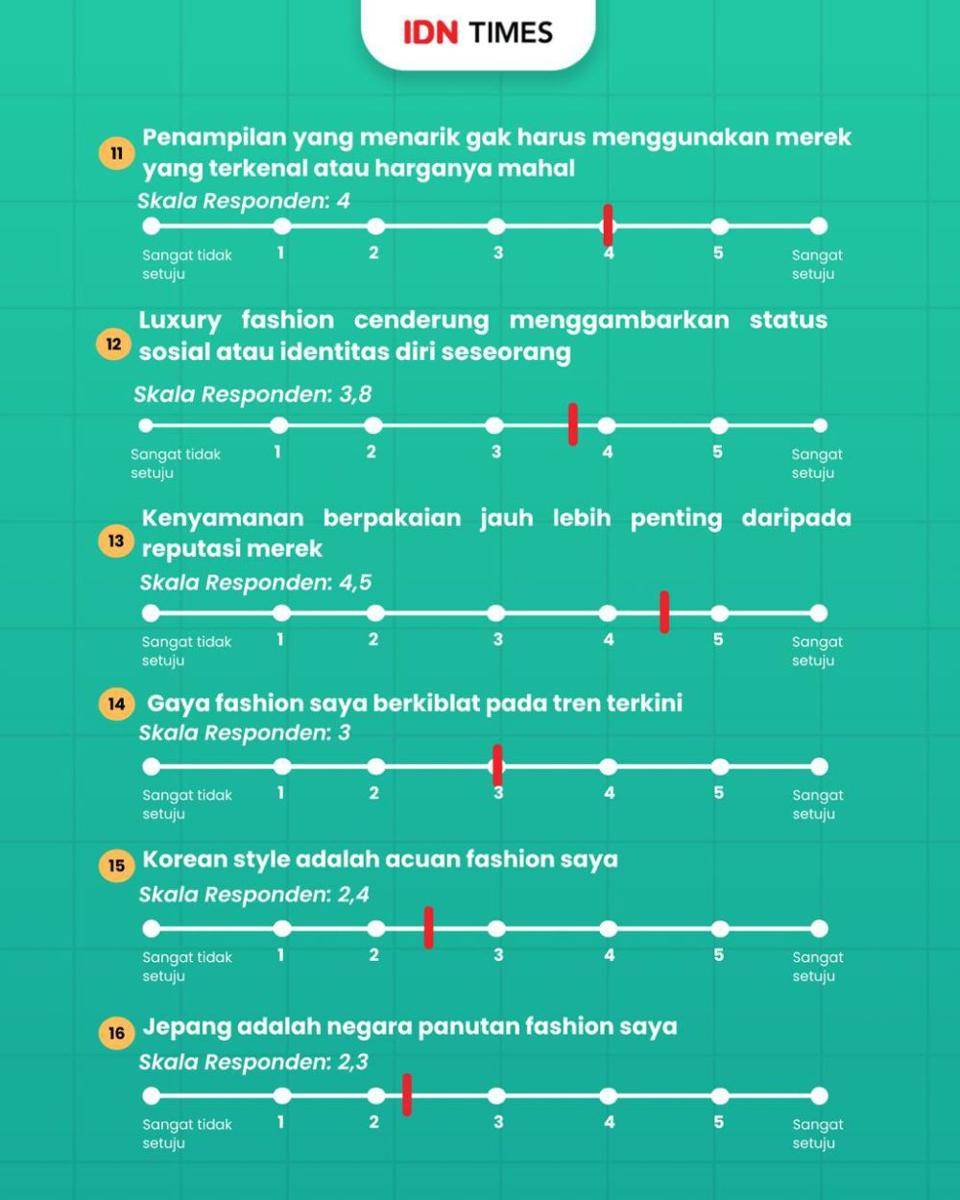 IDN TIMES

11 Penampilan yang menarik gak harus menggunakan merek yang terkenal atau harganya mahal
Skala Responden: 4
Sangat tidak setuju 1 2 3 4 5 Sangat setuju

12 Luxury fashion cenderung menggambarkan status sosial atau identitas diri seseorang
Skala Responden: 3,8
Sangat tidak setuju 1 2 3 4 5 Sangat setuju

13 Kenyamanan berpakaian jauh lebih penting daripada reputasi merek
Skala Responden: 4,5
Sangat tidak setuju 1 2 3 4 5 Sangat setuju

14 Gaya fashion saya berkiblat pada tren terkini
Skala Responden: 3
Sangat tidak setuju 1 2 3 4 5 Sangat setuju

15 Korean style adalah acuan fashion saya
Skala Responden: 2,4
Sangat tidak setuju 1 2 3 4 5 Sangat setuju

16 Jepang adalah negara panutan fashion saya
Skala Responden: 2,3
Sangat tidak setuju 1 2 3 4 5 Sangat setuju